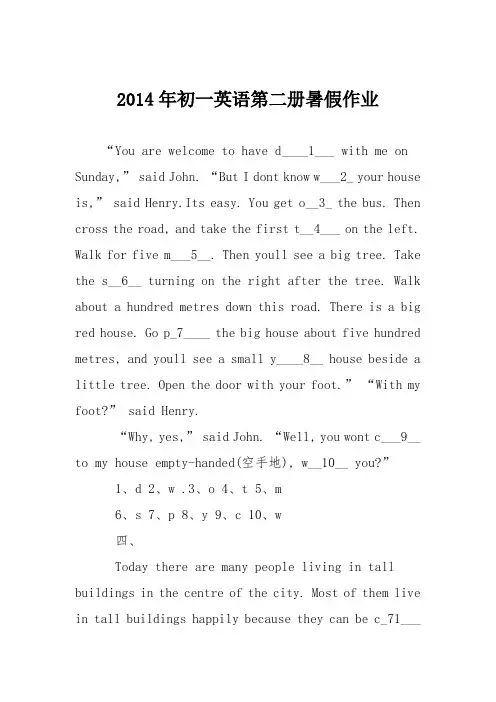 2014年初一英语第二册暑假作业

“You are welcome to have d____1___ with me on Sunday,” said John. “But I dont know w___2_ your house is,” said Henry.Its easy. You get o__3_ the bus. Then cross the road, and take the first t__4___ on the left. Walk for five m___5__. Then youll see a big tree. Take the s__6__ turning on the right after the tree. Walk about a hundred metres down this road. There is a big red house. Go p_7____ the big house about five hundred metres, and youll see a small y____8__ house beside a little tree. Open the door with your foot.” “With my foot?” said Henry.

“Why, yes,” said John. “Well, you wont c___9__ to my house empty-handed(空手地), w__10__ you?”

1、d 2、w .3、o 4、t 5、m

6、s 7、p 8、y 9、c 10、w

四、

Today there are many people living in tall buildings in the centre of the city. Most of them live in tall buildings happily because they can be c_71___